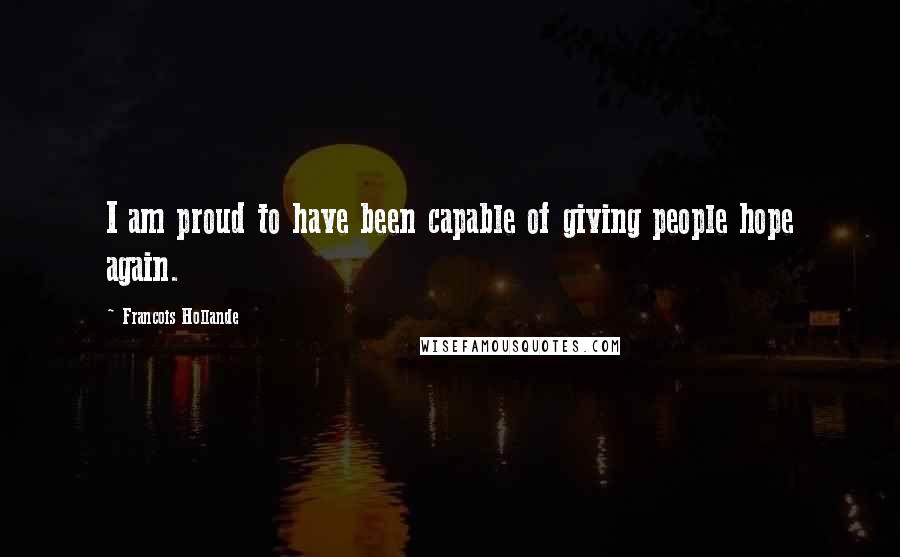 I am proud to have been capable of giving people hope again.

~ Francois Hollande

WISEFAMOUSQUOTES.COM